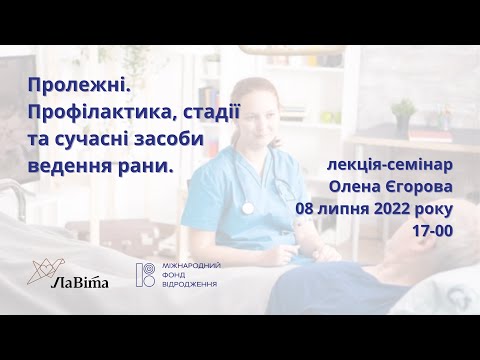 Пролежні.
Профілактика, стадії та сучасні засоби ведення рани.

лекція-семінар
Олена Єгорова
08 липня 2022 року
17-00

ЛаВіта

МІЖНАРОДНИЙ ФОНД ВІДРОДЖЕННЯ